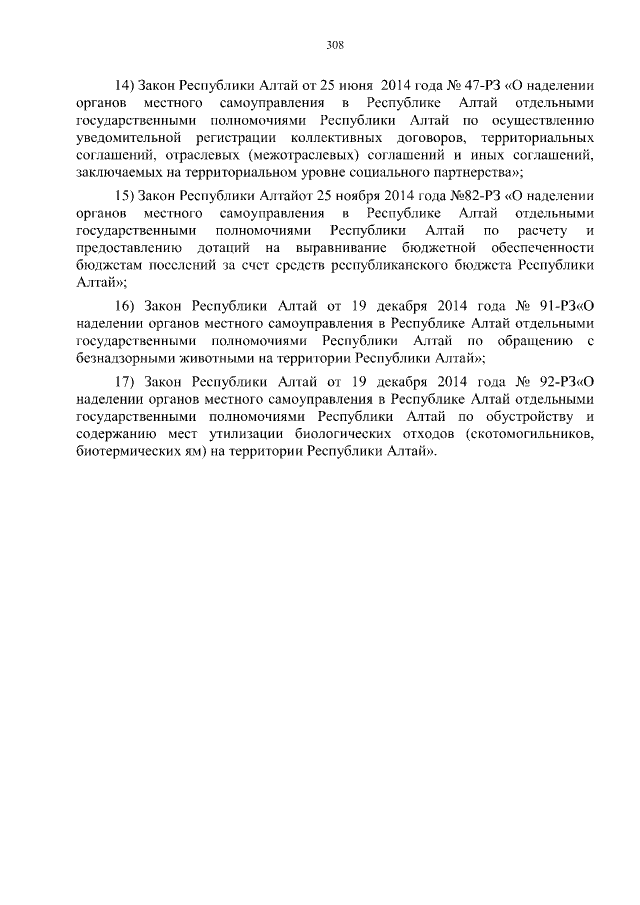 308

14) Закон Республики Алтай от 25 июня 2014 года № 47-РЗ «О наделении органов местного самоуправления в Республике Алтай отдельными государственными полномочиями Республики Алтай по осуществлению уведомительной регистрации коллективных договоров, территориальных соглашений, отраслевых (межотраслевых) соглашений и иных соглашений, заключаемых на территориальном уровне социального партнерства»;

15) Закон Республики Алтайот 25 ноября 2014 года №82-РЗ «О наделении органов местного самоуправления в Республике Алтай отдельными государственными полномочиями Республики Алтай по расчету и предоставлению дотаций на выравнивание бюджетной обеспеченности бюджетам поселений за счет средств республиканского бюджета Республики Алтай»;

16) Закон Республики Алтай от 19 декабря 2014 года № 91-РЗ«О наделении органов местного самоуправления в Республике Алтай отдельными государственными полномочиями Республики Алтай по обращению с безнадзорными животными на территории Республики Алтай»;

17) Закон Республики Алтай от 19 декабря 2014 года № 92-РЗ«О наделении органов местного самоуправления в Республике Алтай отдельными государственными полномочиями Республики Алтай по обустройству и содержанию мест утилизации биологических отходов (скотомогильников, биотермических ям) на территории Республики Алтай».